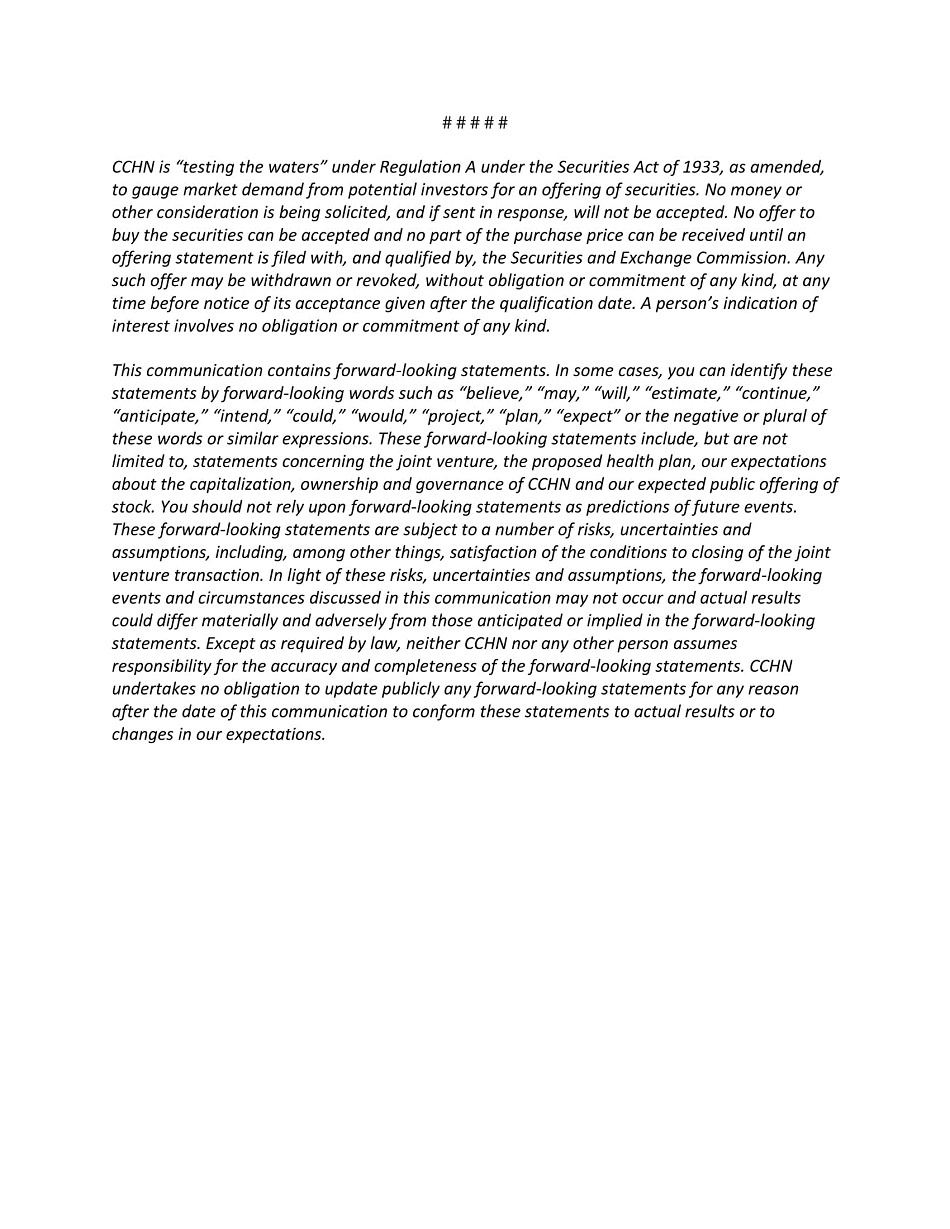 # # # # #

CCHN is “testing the waters” under Regulation A under the Securities Act of 1933, as amended, to gauge market demand from potential investors for an offering of securities. No money or other consideration is being solicited, and if sent in response, will not be accepted. No offer to buy the securities can be accepted and no part of the purchase price can be received until an offering statement is filed with, and qualified by, the Securities and Exchange Commission. Any such offer may be withdrawn or revoked, without obligation or commitment of any kind, at any time before notice of its acceptance given after the qualification date. A person’s indication of interest involves no obligation or commitment of any kind.

This communication contains forward-looking statements. In some cases, you can identify these statements by forward-looking words such as “believe,” “may,” “will,” “estimate,” “continue,” “anticipate,” “intend,” “could,” “would,” “project,” “plan,” “expect” or the negative or plural of these words or similar expressions. These forward-looking statements include, but are not limited to, statements concerning the joint venture, the proposed health plan, our expectations about the capitalization, ownership and governance of CCHN and our expected public offering of stock. You should not rely upon forward-looking statements as predictions of future events. These forward-looking statements are subject to a number of risks, uncertainties and assumptions, including, among other things, satisfaction of the conditions to closing of the joint venture transaction. In light of these risks, uncertainties and assumptions, the forward-looking events and circumstances discussed in this communication may not occur and actual results could differ materially and adversely from those anticipated or implied in the forward-looking statements. Except as required by law, neither CCHN nor any other person assumes responsibility for the accuracy and completeness of the forward-looking statements. CCHN undertakes no obligation to update publicly any forward-looking statements for any reason after the date of this communication to conform these statements to actual results or to changes in our expectations.